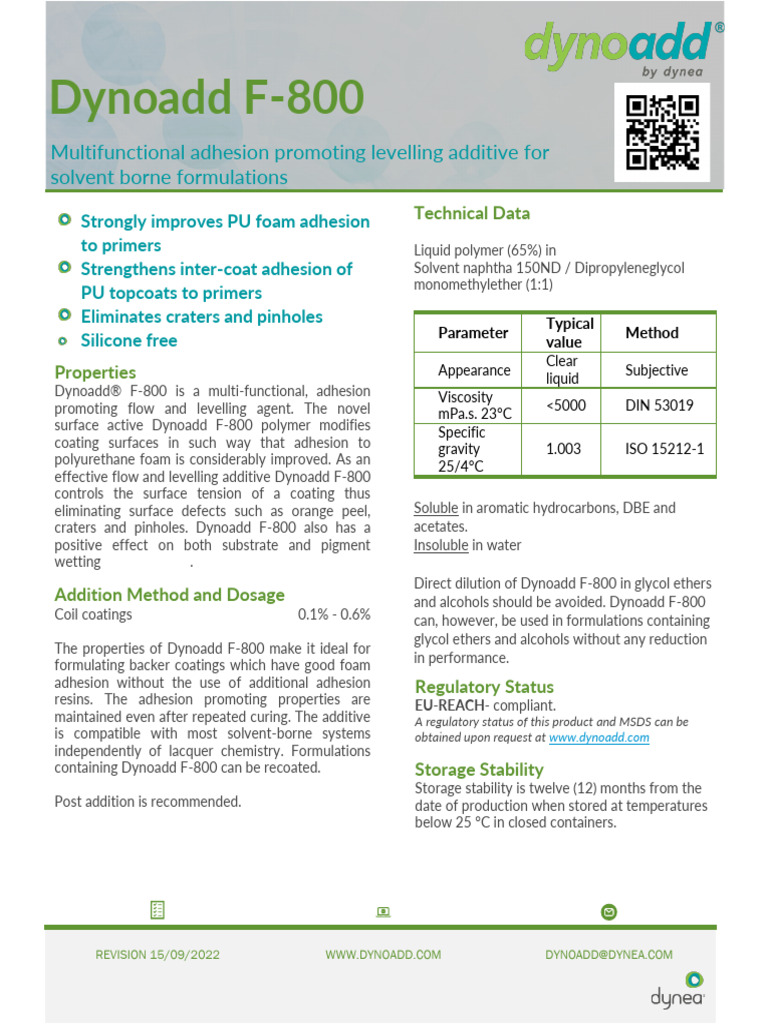 dynoadd®
by dynea

Dynoadd F-800

Multifunctional adhesion promoting levelling additive for solvent borne formulations

Strongly improves PU foam adhesion to primers
Strengthens inter-coat adhesion of PU topcoats to primers
Eliminates craters and pinholes
Silicone free

Properties
Dynoadd® F-800 is a multi-functional, adhesion promoting flow and levelling agent. The novel surface active Dynoadd F-800 polymer modifies coating surfaces in such way that adhesion to polyurethane foam is considerably improved. As an effective flow and levelling additive Dynoadd F-800 controls the surface tension of a coating thus eliminating surface defects such as orange peel, craters and pinholes. Dynoadd F-800 also has a positive effect on both substrate and pigment wetting .

Addition Method and Dosage
Coil coatings 0.1% - 0.6%

The properties of Dynoadd F-800 make it ideal for formulating backer coatings which have good foam adhesion without the use of additional adhesion resins. The adhesion promoting properties are maintained even after repeated curing. The additive is compatible with most solvent-borne systems independently of lacquer chemistry. Formulations containing Dynoadd F-800 can be recoated.

Post addition is recommended.

Technical Data

Liquid polymer (65%) in
Solvent naphtha 150ND / Dipropyleneglycol monomethylether (1:1)

| Parameter | Typical value | Method |
|---|---|---|
| Appearance | Clear liquid | Subjective |
| Viscosity mPa.s. 23°C | <5000 | DIN 53019 |
| Specific gravity 25/4°C | 1.003 | ISO 15212-1 |

Soluble in aromatic hydrocarbons, DBE and acetates.
Insoluble in water

Direct dilution of Dynoadd F-800 in glycol ethers and alcohols should be avoided. Dynoadd F-800 can, however, be used in formulations containing glycol ethers and alcohols without any reduction in performance.

Regulatory Status
EU-REACH- compliant.
A regulatory status of this product and MSDS can be obtained upon request at www.dynoadd.com

Storage Stability
Storage stability is twelve (12) months from the date of production when stored at temperatures below 25 °C in closed containers.

REVISION 15/09/2022 WWW.DYNOADD.COM DYNOADD@DYNEA.COM

dynea